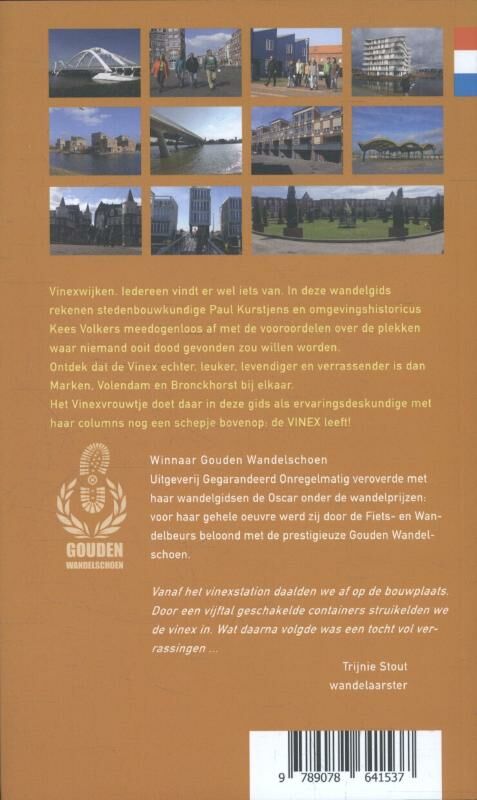 Vinexwijken. Iedereen vindt er wel iets van. In deze wandelgids rekenen stedenbouwkundige Paul Kurstjens en omgevingshistoricus Kees Volkers meedogenloos af met de vooroordelen over de plekken waar niemand ooit dood gevonden zou willen worden.
Ontdek dat de Vinex echter, leuker, levendiger en verrassender is dan Marken, Volendam en Bronckhorst bij elkaar.
Het Vinexvrouwtje doet daar in deze gids als ervaringsdeskundige met haar columns nog een schepje bovenop: de VINEX leeft!

GOUDEN
WANDELSCHOEN

Winnaar Gouden Wandelschoen
Uitgeverij Gegarandeerd Onregelmatig veroverde met haar wandelgidsen de Oscar onder de wandelprijzen: voor haar gehele oeuvre werd zij door de Fiets- en Wandelbeurs beloond met de prestigieuze Gouden Wandelschoen.

Vanaf het vinexstation daalden we af op de bouwplaats. Door een vijftal geschakelde containers struikelden we de vinex in. Wat daarna volgde was een tocht vol verrassingen ...

Trijnie Stout
wandelaarster

9 789078 641537